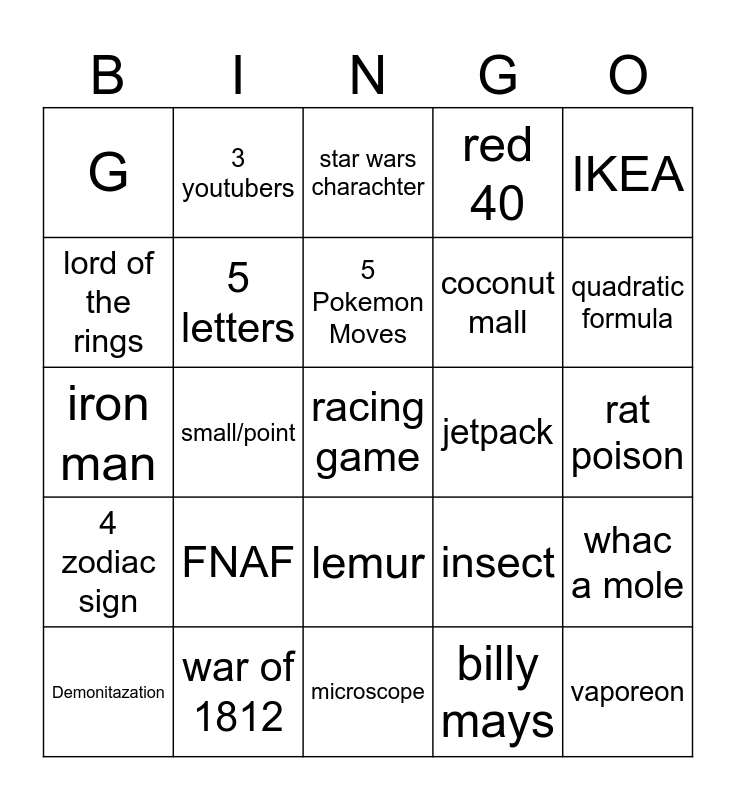 | B | I | N | G | O |
|---|---|---|---|---|
| G | 3 youtubers | star wars charachter | red 40 | IKEA |
| lord of the rings | 5 letters | 5 Pokemon Moves | coconut mall | quadratic formula |
| iron man | small/point | racing game | jetpack | rat poison |
| 4 zodiac sign | FNAF | lemur | insect | whac a mole |
| Demonitazation | war of 1812 | microscope | billy mays | vaporeon |